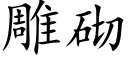 雕砌